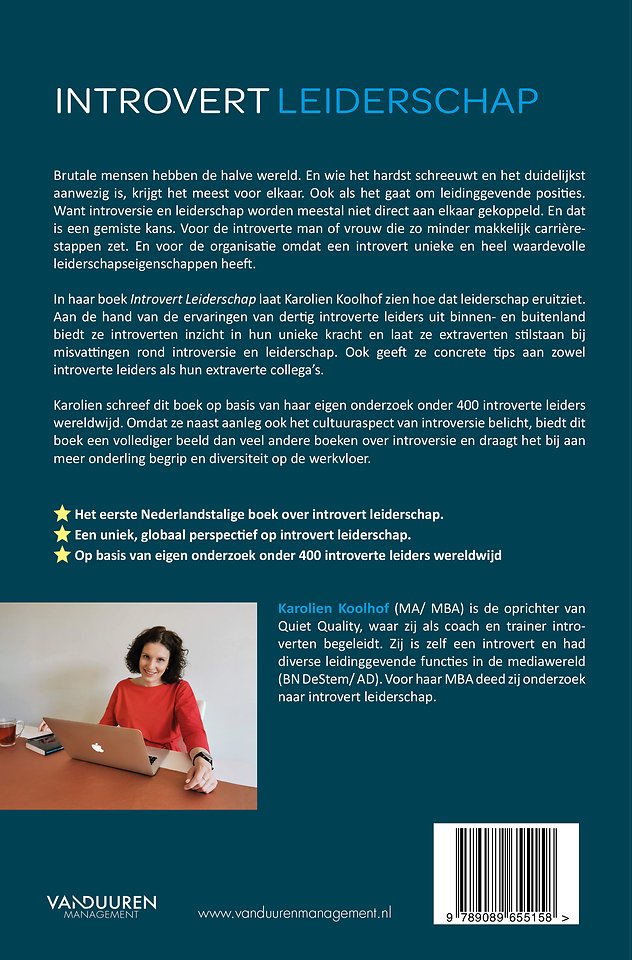 INTROVERT LEIDERSCHAP

Brutale mensen hebben de halve wereld. En wie het hardst schreeuwt en het duidelijkst aanwezig is, krijgt het meest voor elkaar. Ook als het gaat om leidinggevende posities. Want introversie en leiderschap worden meestal niet direct aan elkaar gekoppeld. En dat is een gemiste kans. Voor de introverte man of vrouw die zo minder makkelijk carrièrestappen zet. En voor de organisatie omdat een introvert unieke en heel waardevolle leiderschapseigenschappen heeft.

In haar boek Introvert Leiderschap laat Karolien Koolhof zien hoe dat leiderschap eruitziet. Aan de hand van de ervaringen van dertig introverte leiders uit binnen- en buitenland biedt ze introverten inzicht in hun unieke kracht en laat ze extraverten stilstaan bij misvattingen rond introversie en leiderschap. Ook geeft ze concrete tips aan zowel introverte leiders als hun extraverte collega's.

Karolien schreef dit boek op basis van haar eigen onderzoek onder 400 introverte leiders wereldwijd. Omdat ze naast aanleg ook het cultuuraspect van introversie belicht, biedt dit boek een vollediger beeld dan veel andere boeken over introversie en draagt het bij aan meer onderling begrip en diversiteit op de werkvloer.

Het eerste Nederlandstalige boek over introvert leiderschap.
Een uniek, globaal perspectief op introvert leiderschap.
Op basis van eigen onderzoek onder 400 introverte leiders wereldwijd

Karolien Koolhof (MA/ MBA) is de oprichter van Quiet Quality, waar zij als coach en trainer introverten begeleidt. Zij is zelf een introvert en had diverse leidinggevende functies in de mediawereld (BN DeStem/ AD). Voor haar MBA deed zij onderzoek naar introvert leiderschap.

VANDUUREN MANAGEMENT

www.vanduurenmanagement.nl

9 789089 655158 >